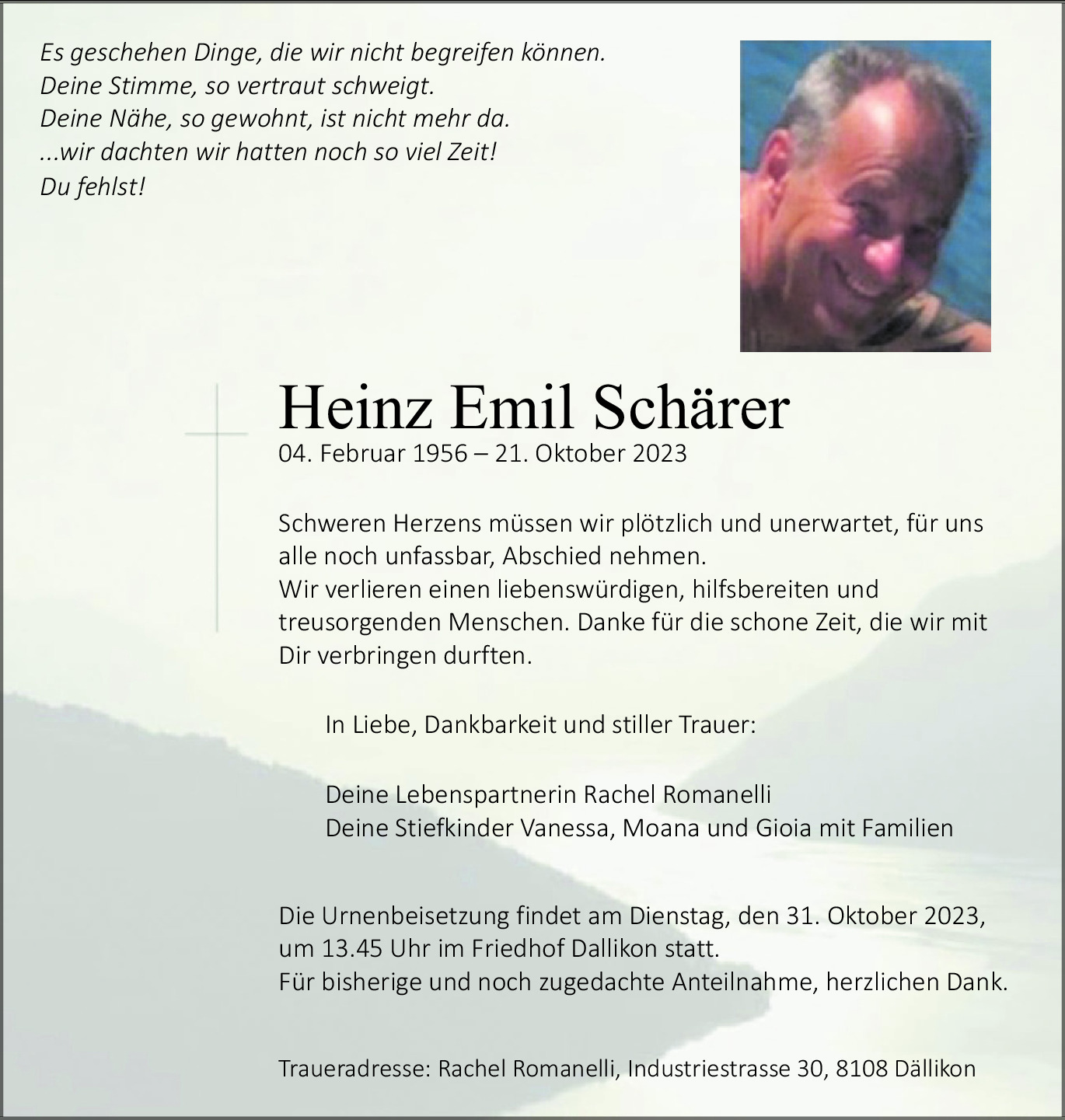 Es geschehen Dinge, die wir nicht begreifen können.
Deine Stimme, so vertraut schweigt.
Deine Nähe, so gewohnt, ist nicht mehr da.
...wir dachten wir hatten noch so viel Zeit!
Du fehlst!

Heinz Emil Schärer
04. Februar 1956 – 21. Oktober 2023

Schweren Herzens müssen wir plötzlich und unerwartet, für uns alle noch unfassbar, Abschied nehmen.
Wir verlieren einen liebenswürdigen, hilfsbereiten und treusorgenden Menschen. Danke für die schone Zeit, die wir mit Dir verbringen durften.

In Liebe, Dankbarkeit und stiller Trauer:

Deine Lebenspartnerin Rachel Romanelli
Deine Stiefkinder Vanessa, Moana und Gioia mit Familien

Die Urnenbeisetzung findet am Dienstag, den 31. Oktober 2023, um 13.45 Uhr im Friedhof Dallikon statt.
Für bisherige und noch zugedachte Anteilnahme, herzlichen Dank.

Traueradresse: Rachel Romanelli, Industriestrasse 30, 8108 Dällikon